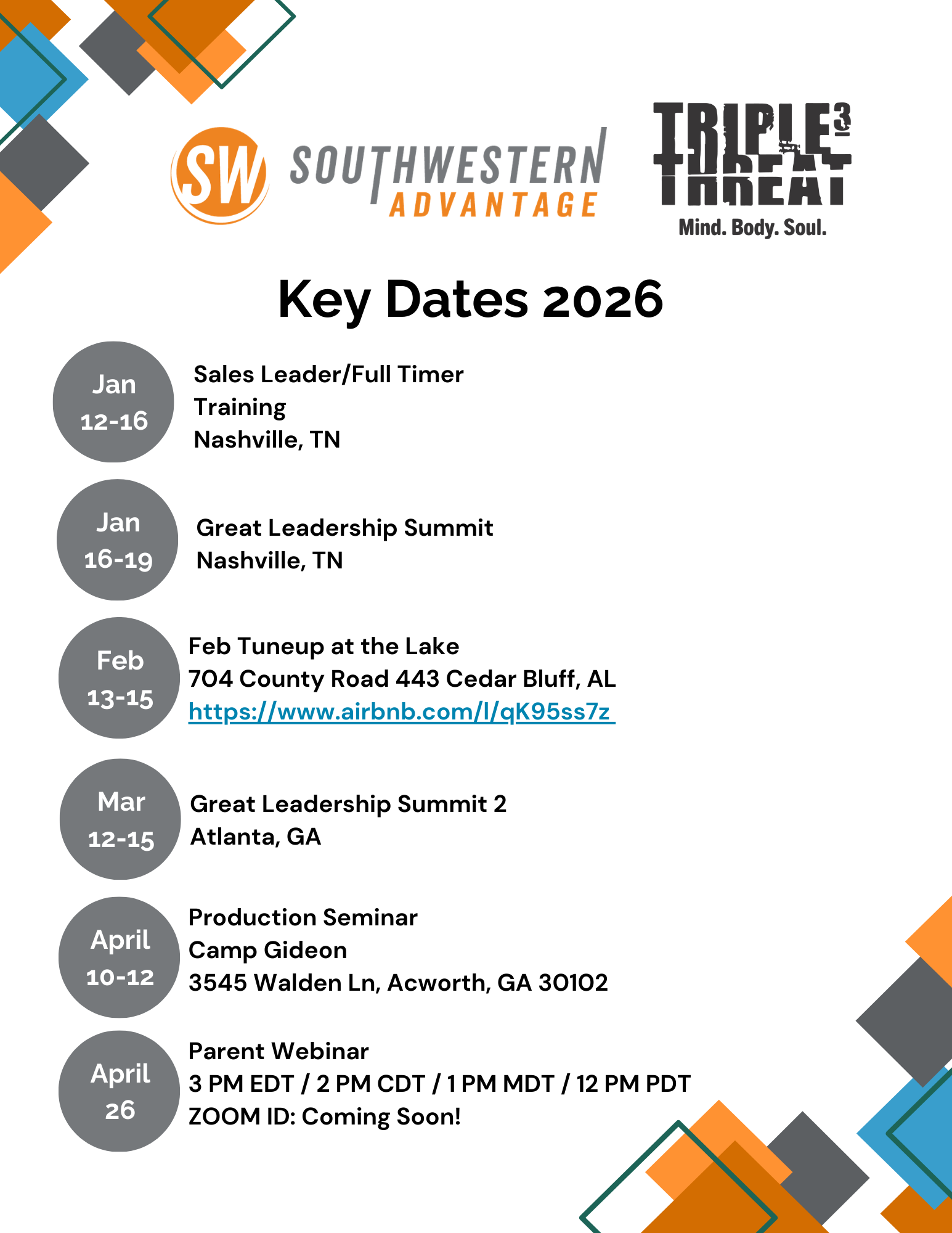 SW SOUTHWESTERN ADVANTAGE

TRIPLE³ THREAT
Mind. Body. Soul.

Key Dates 2026

Jan 12-16
Sales Leader/Full Timer Training
Nashville, TN

Jan 16-19
Great Leadership Summit
Nashville, TN

Feb 13-15
Feb Tuneup at the Lake
704 County Road 443 Cedar Bluff, AL
https://www.airbnb.com/l/qK95ss7z

Mar 12-15
Great Leadership Summit 2
Atlanta, GA

April 10-12
Production Seminar
Camp Gideon
3545 Walden Ln, Acworth, GA 30102

April 26
Parent Webinar
3 PM EDT / 2 PM CDT / 1 PM MDT / 12 PM PDT
ZOOM ID: Coming Soon!